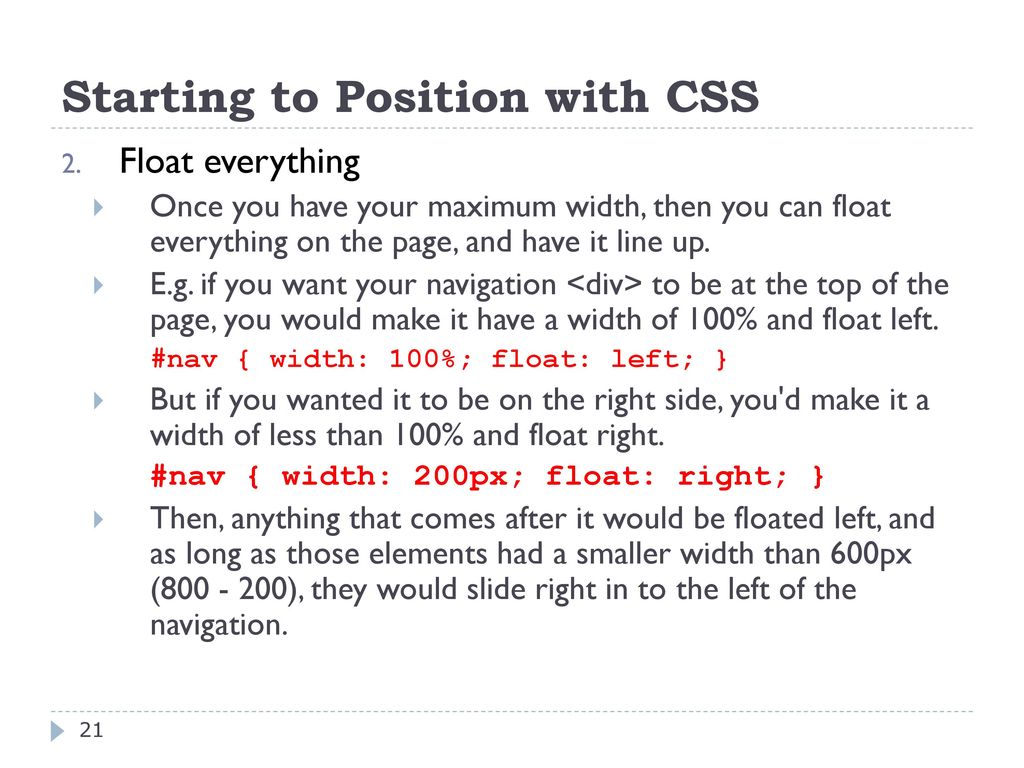 Starting to Position with CSS

2. Float everything

Once you have your maximum width, then you can float everything on the page, and have it line up.

E.g. if you want your navigation <div> to be at the top of the page, you would make it have a width of 100% and float left.

#nav { width: 100%; float: left; }

But if you wanted it to be on the right side, you'd make it a width of less than 100% and float right.

#nav { width: 200px; float: right; }

Then, anything that comes after it would be floated left, and as long as those elements had a smaller width than 600px (800 - 200), they would slide right in to the left of the navigation.

21